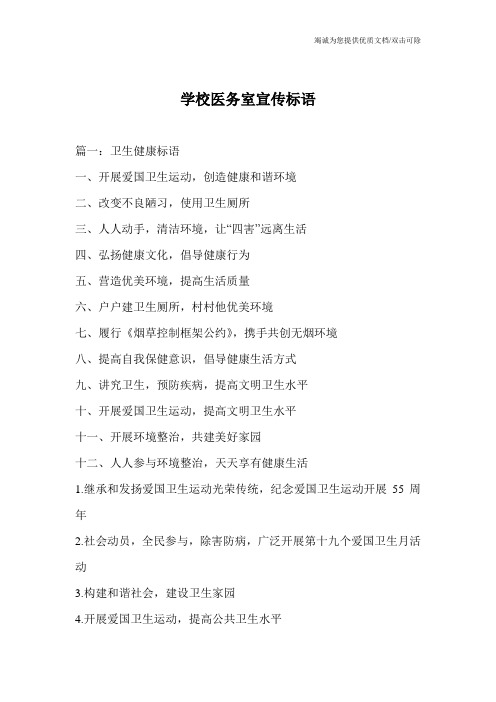 竭诚为您提供优质文档/双击可除

学校医务室宣传标语

篇一：卫生健康标语

一、开展爱国卫生运动，创造健康和谐环境

二、改变不良陋习，使用卫生厕所

三、人人动手，清洁环境，让“四害”远离生活

四、弘扬健康文化，倡导健康行为

五、营造优美环境，提高生活质量

六、户户建卫生厕所，村村他优美环境

七、履行《烟草控制框架公约》，携手共创无烟环境

八、提高自我保健意识，倡导健康生活方式

九、讲究卫生，预防疾病，提高文明卫生水平

十、开展爱国卫生运动，提高文明卫生水平

十一、开展环境整治，共建美好家园

十二、人人参与环境整治，天天享有健康生活

1.继承和发扬爱国卫生运动光荣传统，纪念爱国卫生运动开展 55 周年

2.社会动员，全民参与，除害防病，广泛开展第十九个爱国卫生月活动

3.构建和谐社会，建设卫生家园

4.开展爱国卫生运动，提高公共卫生水平